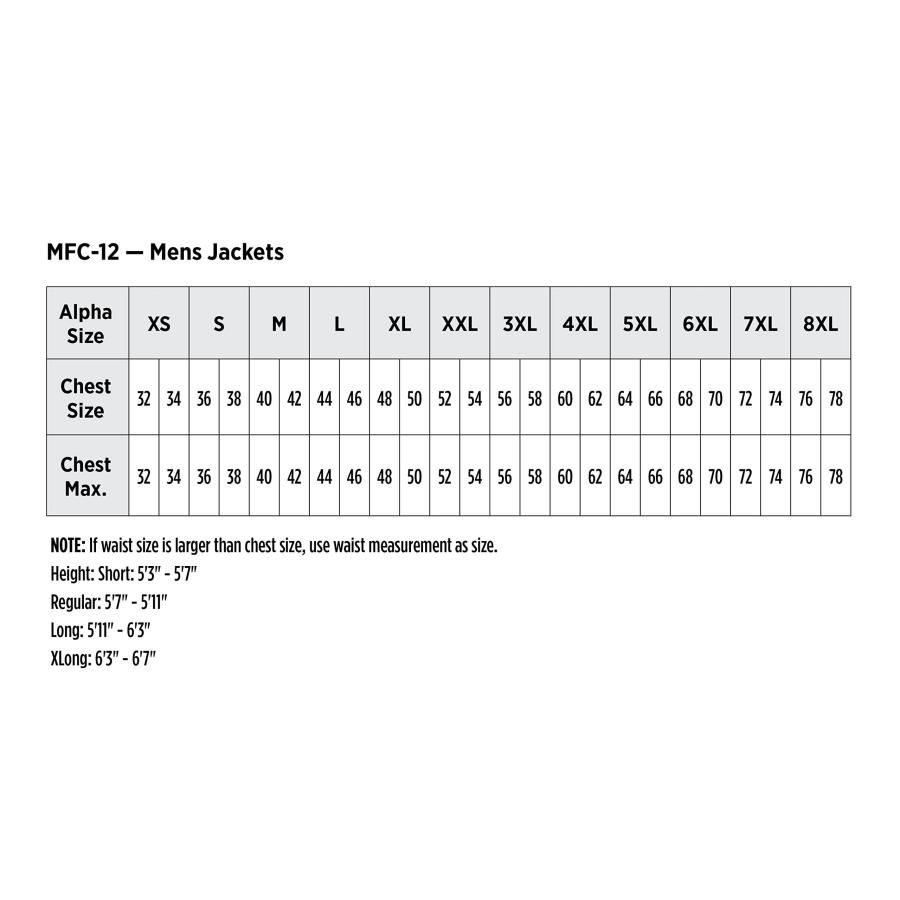 MFC-12 — Mens Jackets

| Alpha Size | XS | | S | | M | | L | | XL | | XXL | | 3XL | | 4XL | | 5XL | | 6XL | | 7XL | | 8XL | |
|---|---|---|---|---|---|---|---|---|---|---|---|---|---|---|---|---|---|---|---|---|---|---|---|---|
| Chest Size | 32 | 34 | 36 | 38 | 40 | 42 | 44 | 46 | 48 | 50 | 52 | 54 | 56 | 58 | 60 | 62 | 64 | 66 | 68 | 70 | 72 | 74 | 76 | 78 |
| Chest Max. | 32 | 34 | 36 | 38 | 40 | 42 | 44 | 46 | 48 | 50 | 52 | 54 | 56 | 58 | 60 | 62 | 64 | 66 | 68 | 70 | 72 | 74 | 76 | 78 |

NOTE: If waist size is larger than chest size, use waist measurement as size.
Height: Short: 5'3" - 5'7"
Regular: 5'7" - 5'11"
Long: 5'11" - 6'3"
XLong: 6'3" - 6'7"